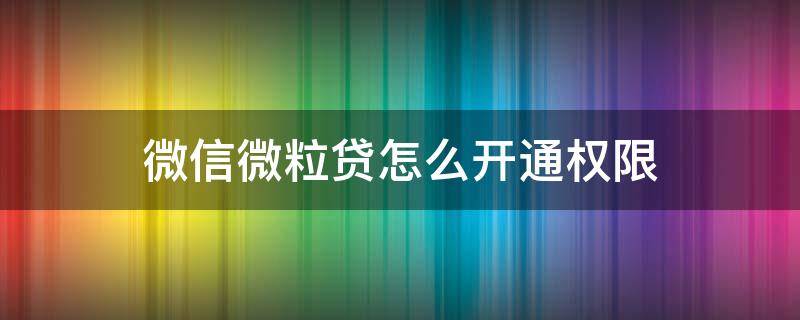 微信微粒贷怎么开通权限